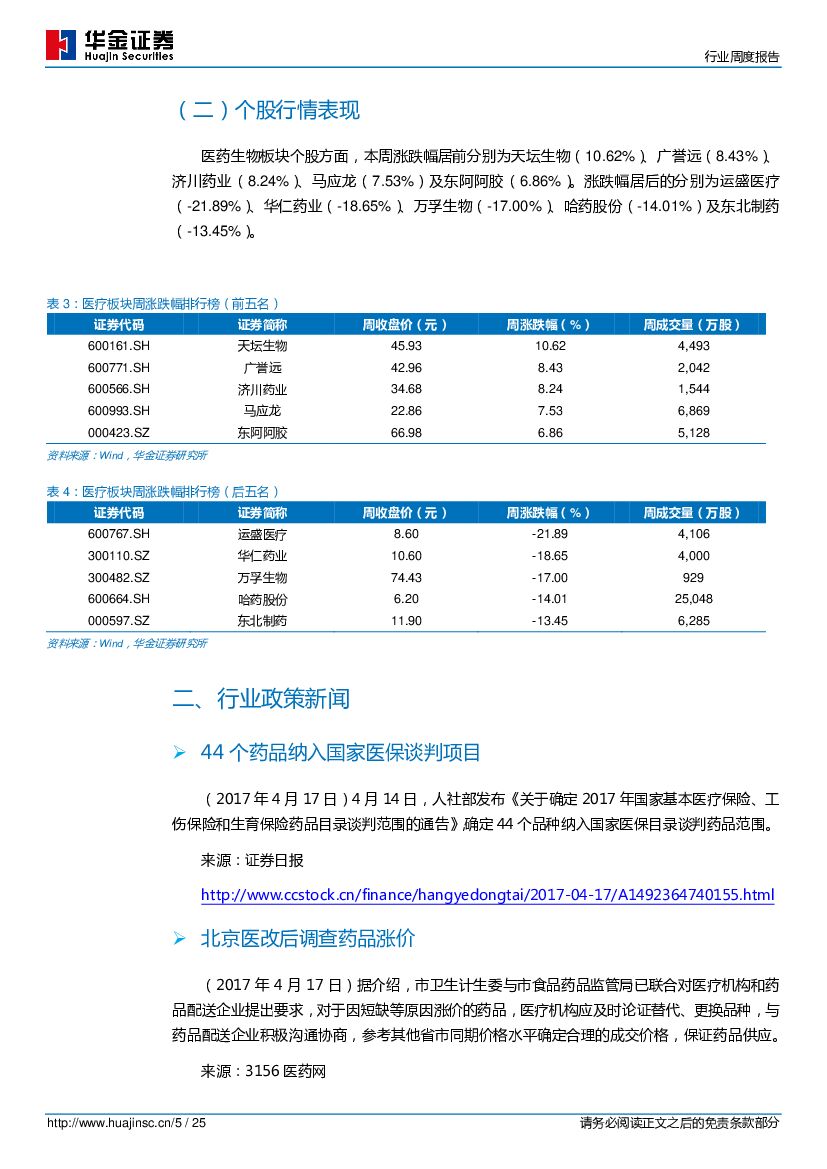 华金证券
Huajin Securities

行业周度报告

（二）个股行情表现

医药生物板块个股方面，本周涨跌幅居前分别为天坛生物（10.62%）、广誉远（8.43%）、济川药业（8.24%）、马应龙（7.53%）及东阿阿胶（6.86%）。涨跌幅居后的分别为运盛医疗（-21.89%）、华仁药业（-18.65%）、万孚生物（-17.00%）、哈药股份（-14.01%）及东北制药（-13.45%）。

表 3：医疗板块周涨跌幅排行榜（前五名）

| 证券代码 | 证券简称 | 周收盘价（元） | 周涨跌幅（%） | 周成交量（万股） |
|---|---|---|---|---|
| 600161.SH | 天坛生物 | 45.93 | 10.62 | 4,493 |
| 600771.SH | 广誉远 | 42.96 | 8.43 | 2,042 |
| 600566.SH | 济川药业 | 34.68 | 8.24 | 1,544 |
| 600993.SH | 马应龙 | 22.86 | 7.53 | 6,869 |
| 000423.SZ | 东阿阿胶 | 66.98 | 6.86 | 5,128 |

资料来源：Wind，华金证券研究所

表 4：医疗板块周涨跌幅排行榜（后五名）

| 证券代码 | 证券简称 | 周收盘价（元） | 周涨跌幅（%） | 周成交量（万股） |
|---|---|---|---|---|
| 600767.SH | 运盛医疗 | 8.60 | -21.89 | 4,106 |
| 300110.SZ | 华仁药业 | 10.60 | -18.65 | 4,000 |
| 300482.SZ | 万孚生物 | 74.43 | -17.00 | 929 |
| 600664.SH | 哈药股份 | 6.20 | -14.01 | 25,048 |
| 000597.SZ | 东北制药 | 11.90 | -13.45 | 6,285 |

资料来源：Wind，华金证券研究所

二、行业政策新闻

➢ 44 个药品纳入国家医保谈判项目

（2017 年 4 月 17 日）4 月 14 日，人社部发布《关于确定 2017 年国家基本医疗保险、工伤保险和生育保险药品目录谈判范围的通告》确定 44 个品种纳入国家医保目录谈判药品范围。

来源：证券日报

http://www.ccstock.cn/finance/hangyedongtai/2017-04-17/A1492364740155.html

➢ 北京医改后调查药品涨价

（2017 年 4 月 17 日）据介绍，市卫生计生委与市食品药品监管局已联合对医疗机构和药品配送企业提出要求，对于因短缺等原因涨价的药品，医疗机构应及时论证替代、更换品种，与药品配送企业积极沟通协商，参考其他省市同期价格水平确定合理的成交价格，保证药品供应。

来源：3156 医药网

http://www.huajinsc.cn/5 / 25

请务必阅读正文之后的免责条款部分